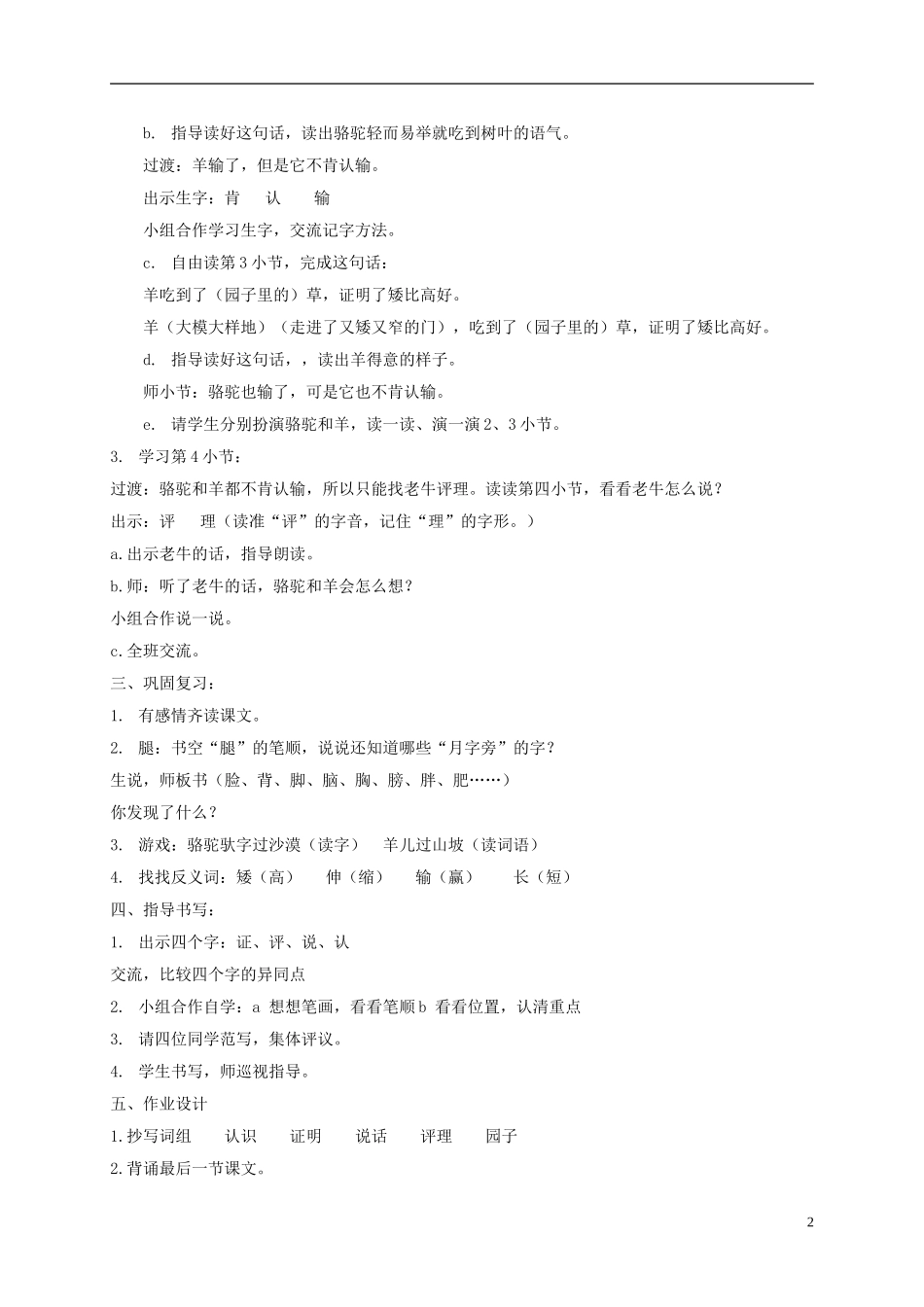 b. 指导读好这句话，读出骆驼轻而易举就吃到树叶的语气。

过渡：羊输了，但是它不肯认输。

出示生字：肯　认　输

小组合作学习生字，交流记字方法。

c. 自由读第 3 小节，完成这句话：

羊吃到了（园子里的）草，证明了矮比高好。

羊（大模大样地）（走进了又矮又窄的门），吃到了（园子里的）草，证明了矮比高好。

d. 指导读好这句话，，读出羊得意的样子。

师小节：骆驼也输了，可是它也不肯认输。

e. 请学生分别扮演骆驼和羊，读一读、演一演 2、3 小节。

3. 学习第 4 小节：

过渡：骆驼和羊都不肯认输，所以只能找老牛评理。读读第四小节，看看老牛怎么说？

出示：评　理（读准“评”的字音，记住“理”的字形。）

a.出示老牛的话，指导朗读。

b.师：听了老牛的话，骆驼和羊会怎么想？

小组合作说一说。

c.全班交流。

三、巩固复习：

1. 有感情齐读课文。

2. 腿：书空“腿”的笔顺，说说还知道哪些“月字旁”的字？

生说，师板书（脸、背、脚、脑、胸、膀、胖、肥……）

你发现了什么？

3. 游戏：骆驼驮字过沙漠（读字）　羊儿过山坡（读词语）

4. 找找反义词：矮（高）　伸（缩）　输（赢）　长（短）

四、指导书写：

1. 出示四个字：证、评、说、认

交流，比较四个字的异同点

2. 小组合作自学：a 想想笔画，看看笔顺 b 看看位置，认清重点

3. 请四位同学范写，集体评议。

4. 学生书写，师巡视指导。

五、作业设计

1.抄写词组　认识　证明　说话　评理　园子

2.背诵最后一节课文。

2